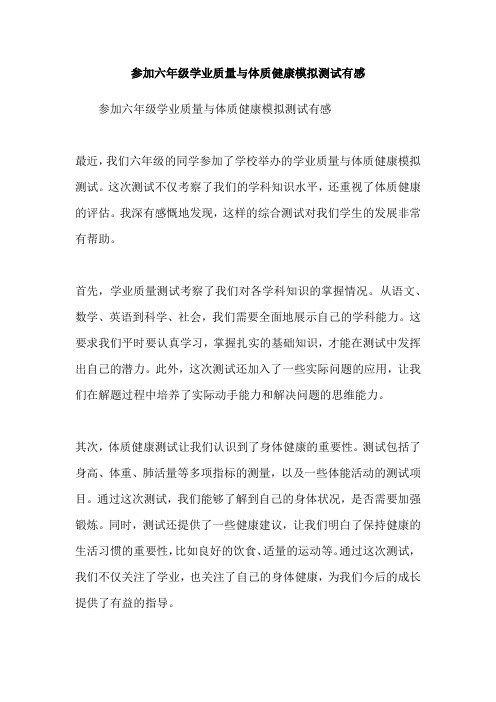 参加六年级学业质量与体质健康模拟测试有感

参加六年级学业质量与体质健康模拟测试有感

最近，我们六年级的同学参加了学校举办的学业质量与体质健康模拟测试。这次测试不仅考察了我们的学科知识水平，还重视了体质健康的评估。我深有感慨地发现，这样的综合测试对我们学生的发展非常有帮助。

首先，学业质量测试考察了我们对各学科知识的掌握情况。从语文、数学、英语到科学、社会，我们需要全面地展示自己的学科能力。这要求我们平时要认真学习，掌握扎实的基础知识，才能在测试中发挥出自己的潜力。此外，这次测试还加入了一些实际问题的应用，让我们在解题过程中培养了实际动手能力和解决问题的思维能力。

其次，体质健康测试让我们认识到了身体健康的重要性。测试包括了身高、体重、肺活量等多项指标的测量，以及一些体能活动的测试项目。通过这次测试，我们能够了解到自己的身体状况，是否需要加强锻炼。同时，测试还提供了一些健康建议，让我们明白了保持健康的生活习惯的重要性，比如良好的饮食、适量的运动等。通过这次测试，我们不仅关注了学业，也关注了自己的身体健康，为我们今后的成长提供了有益的指导。